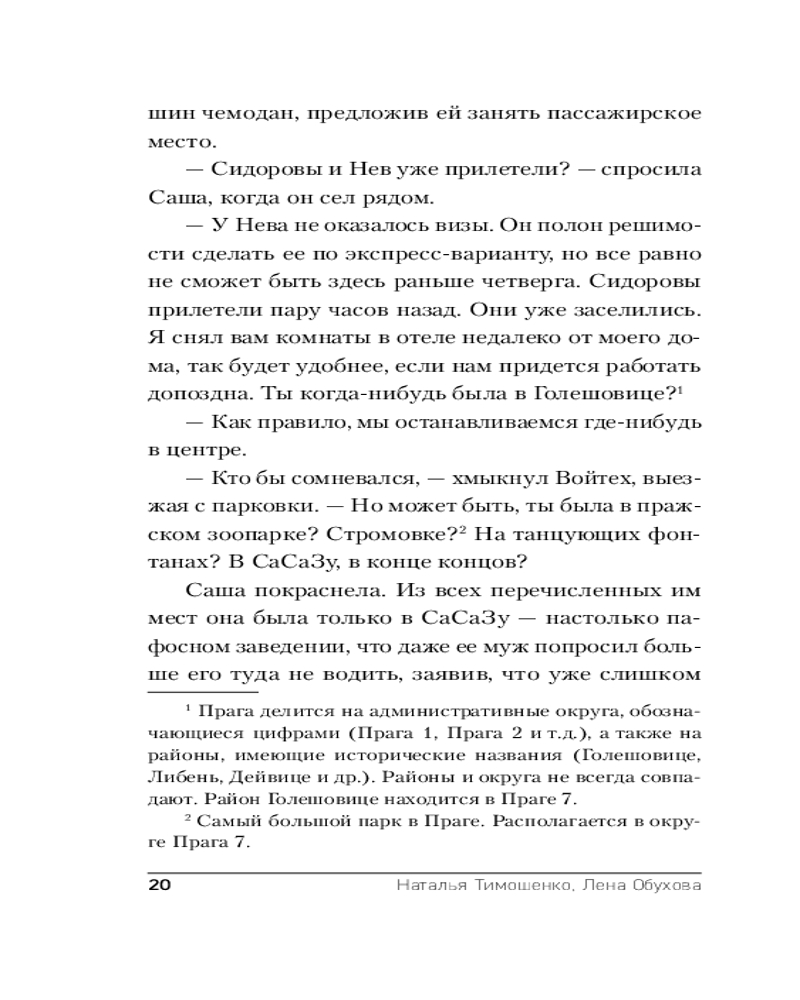 шин чемодан, предложив ей занять пассажирское место.

— Сидоровы и Нев уже прилетели? — спросила Саша, когда он сел рядом.

— У Нева не оказалось визы. Он полон решимости сделать ее по экспресс-варианту, но все равно не сможет быть здесь раньше четверга. Сидоровы прилетели пару часов назад. Они уже заселились. Я снял вам комнаты в отеле недалеко от моего дома, так будет удобнее, если нам придется работать допоздна. Ты когда-нибудь была в Голешовице?$^1$

— Как правило, мы останавливаемся где-нибудь в центре.

— Кто бы сомневался, — хмыкнул Войтех, выезжая с парковки. — Но может быть, ты была в пражском зоопарке? Стромовке?$^2$ На танцующих фонтанах? В СаСаЗу, в конце концов?

Саша покраснела. Из всех перечисленных им мест она была только в СаСаЗу — настолько пафосном заведении, что даже ее муж попросил больше его туда не водить, заявив, что уже слишком

$^1$ Прага делится на административные округа, обозначающиеся цифрами (Прага 1, Прага 2 и т.д.), а также на районы, имеющие исторические названия (Голешовице, Либень, Дейвице и др.). Районы и округа не всегда совпадают. Район Голешовице находится в Праге 7.

$^2$ Самый большой парк в Праге. Располагается в округе Прага 7.

20 Наталья Тимошенко, Лена Обухова